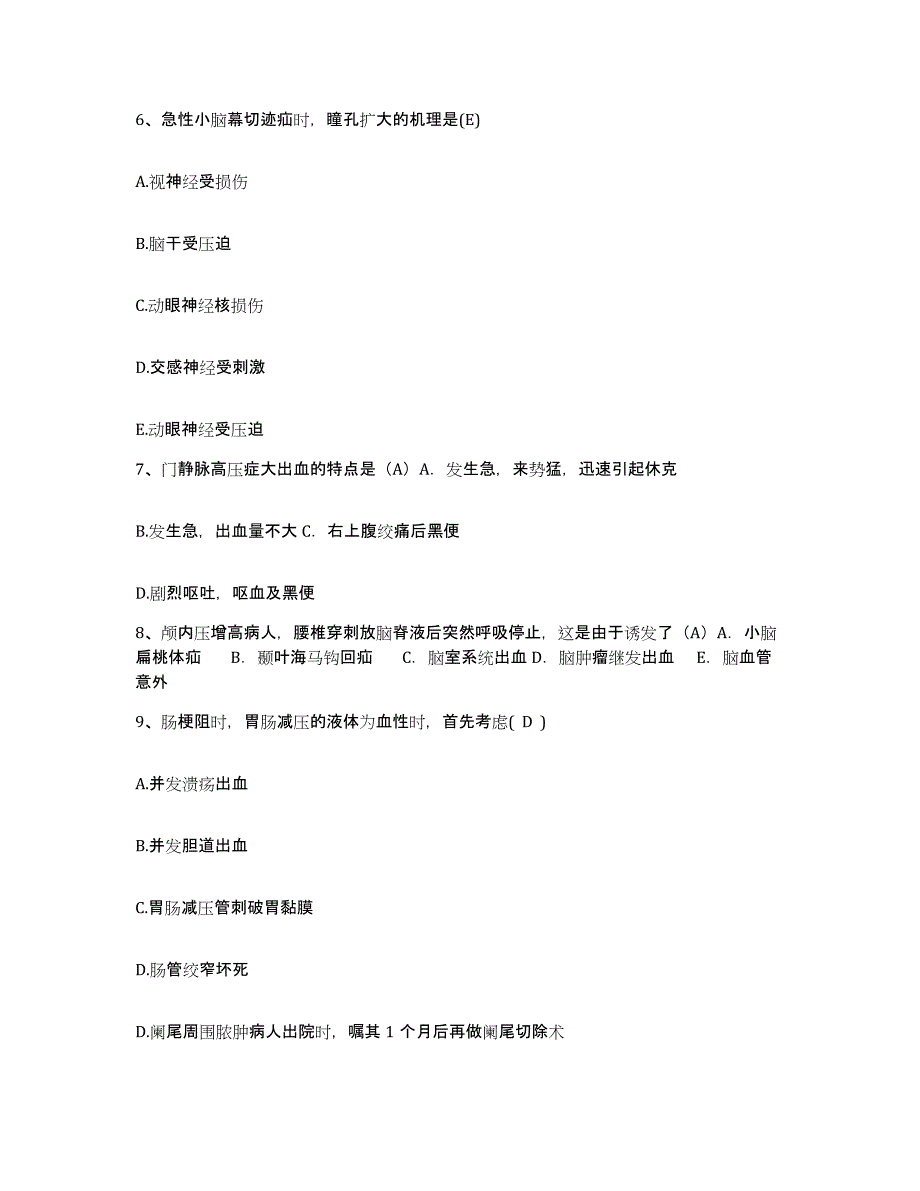 6、急性小脑幕切迹疝时，瞳孔扩大的机理是(E)

A.视神经受损伤

B.脑干受压迫

C.动眼神经核损伤

D.交感神经受刺激

E.动眼神经受压迫

7、门静脉高压症大出血的特点是（A）A. 发生急，来势猛，迅速引起休克

B.发生急，出血量不大 C. 右上腹绞痛后黑便

D.剧烈呕吐，呕血及黑便

8、颅内压增高病人，腰椎穿刺放脑脊液后突然呼吸停止，这是由于诱发了（A）A. 小脑扁桃体疝 B. 颞叶海马钩回疝 C. 脑室系统出血 D. 脑肿瘤继发出血 E. 脑血管意外

9、肠梗阻时，胃肠减压的液体为血性时，首先考虑( D )

A.并发溃疡出血

B.并发胆道出血

C.胃肠减压管刺破胃黏膜

D.肠管绞窄坏死

D.阑尾周围脓肿病人出院时，嘱其 1 个月后再做阑尾切除术